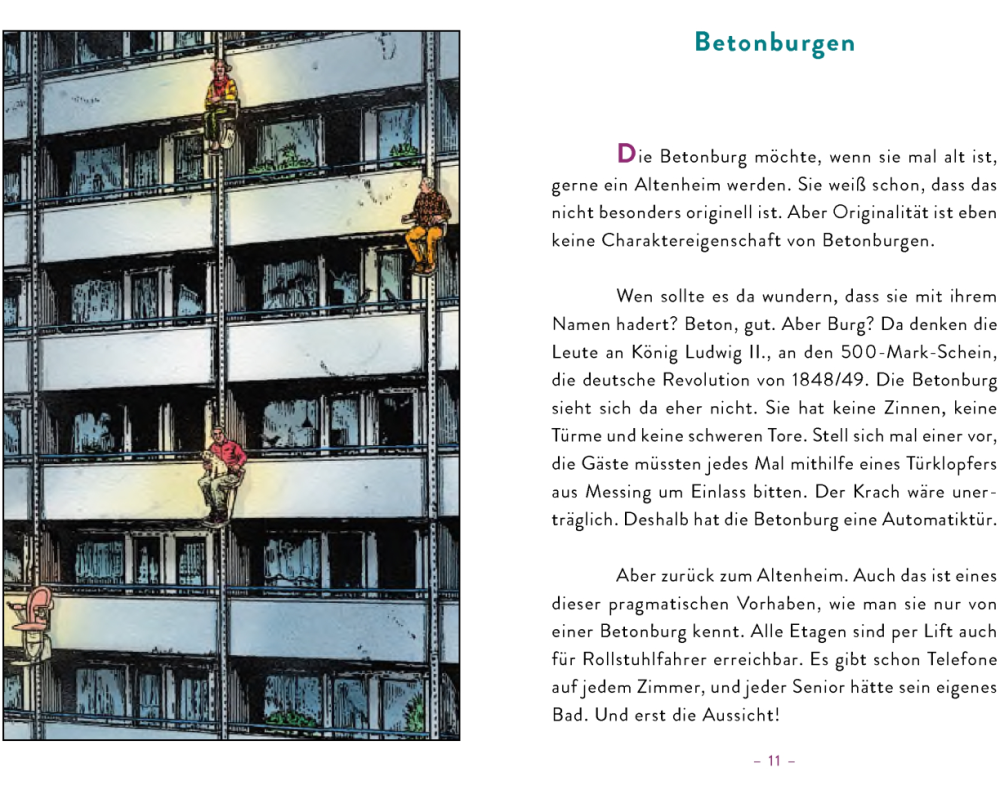 Betonburgen

Die Betonburg möchte, wenn sie mal alt ist, gerne ein Altenheim werden. Sie weiß schon, dass das nicht besonders originell ist. Aber Originalität ist eben keine Charaktereigenschaft von Betonburgen.

Wen sollte es da wundern, dass sie mit ihrem Namen hadert? Beton, gut. Aber Burg? Da denken die Leute an König Ludwig II., an den 500-Mark-Schein, die deutsche Revolution von 1848/49. Die Betonburg sieht sich da eher nicht. Sie hat keine Zinnen, keine Türme und keine schweren Tore. Stell sich mal einer vor, die Gäste müssten jedes Mal mithilfe eines Türklopfers aus Messing um Einlass bitten. Der Krach wäre unerträglich. Deshalb hat die Betonburg eine Automatiktür.

Aber zurück zum Altenheim. Auch das ist eines dieser pragmatischen Vorhaben, wie man sie nur von einer Betonburg kennt. Alle Etagen sind per Lift auch für Rollstuhlfahrer erreichbar. Es gibt schon Telefone auf jedem Zimmer, und jeder Senior hätte sein eigenes Bad. Und erst die Aussicht!

– 11 –